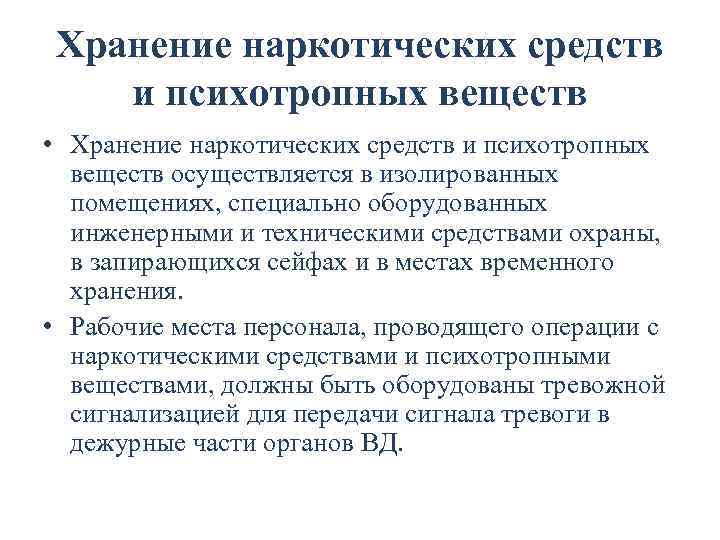 Хранение наркотических средств и психотропных веществ

• Хранение наркотических средств и психотропных веществ осуществляется в изолированных помещениях, специально оборудованных инженерными и техническими средствами охраны, в запирающихся сейфах и в местах временного хранения.

• Рабочие места персонала, проводящего операции с наркотическими средствами и психотропными веществами, должны быть оборудованы тревожной сигнализацией для передачи сигнала тревоги в дежурные части органов ВД.